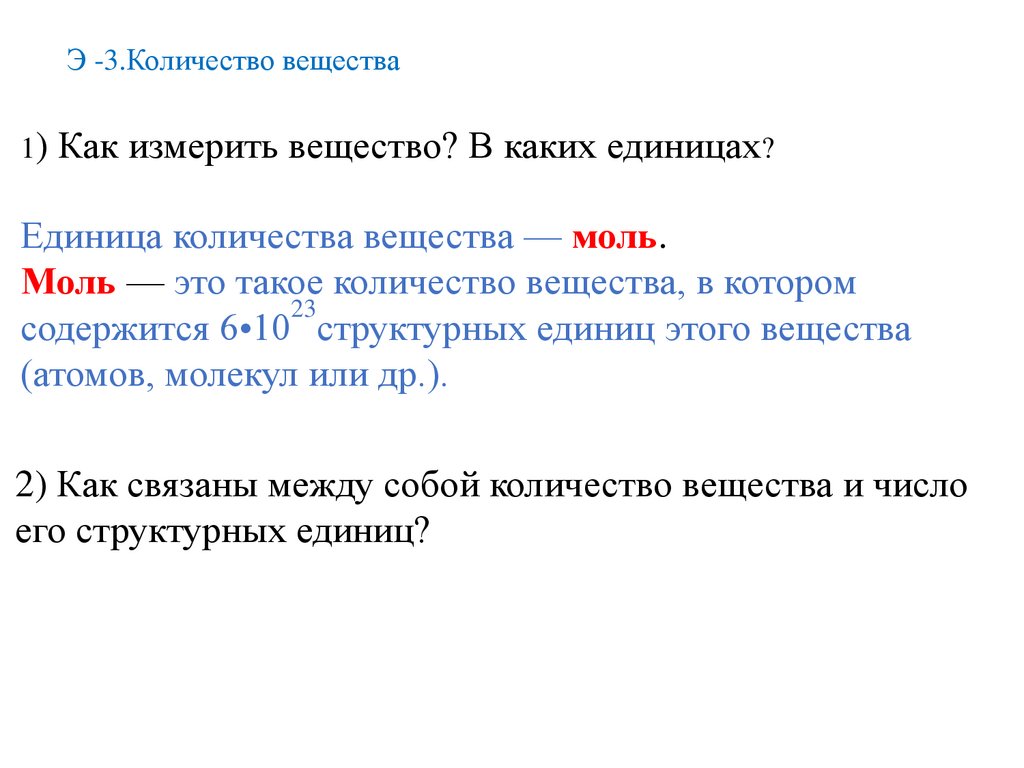 Э -3.Количество вещества

1) Как измерить вещество? В каких единицах?

Единица количества вещества — моль.
Моль — это такое количество вещества, в котором содержится $6 \cdot 10^{23}$ структурных единиц этого вещества (атомов, молекул или др.).

2) Как связаны между собой количество вещества и число его структурных единиц?